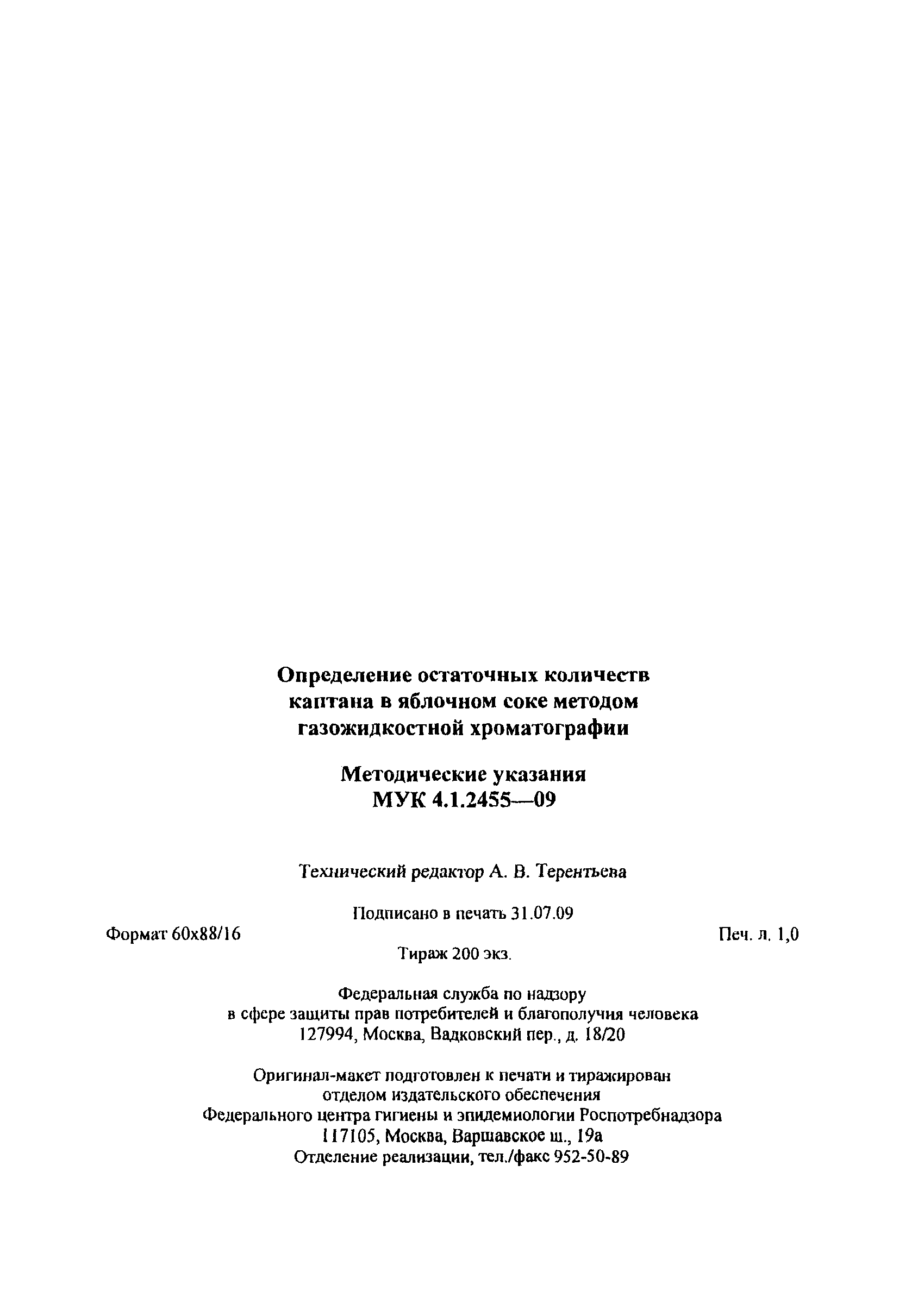 Определение остаточных количеств каптана в яблочном соке методом газожидкостной хроматографии

Методические указания
МУК 4.1.2455—09

Технический редактор А. В. Терентьева

Подписано в печать 31.07.09

Формат 60x88/16

Печ. л. 1,0

Тираж 200 экз.

Федеральная служба по надзору
в сфере защиты прав потребителей и благополучия человека
127994, Москва, Вадковский пер., д. 18/20

Оригинал-макет подготовлен к печати и тиражирован
отделом издательского обеспечения
Федерального центра гигиены и эпидемиологии Роспотребнадзора
117105, Москва, Варшавское ш., 19а
Отделение реализации, тел./факс 952-50-89